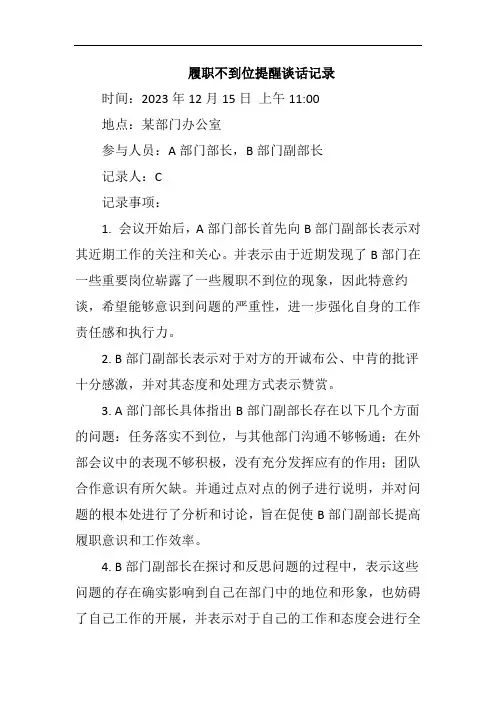 履职不到位提醒谈话记录

时间：2023 年 12 月 15 日 上午 11:00

地点：某部门办公室

参与人员：A 部门部长，B 部门副部长

记录人：C

记录事项：

1. 会议开始后，A 部门部长首先向 B 部门副部长表示对其近期工作的关注和关心。并表示由于近期发现了 B 部门在一些重要岗位崭露了一些履职不到位的现象，因此特意约谈，希望能够意识到问题的严重性，进一步强化自身的工作责任感和执行力。

2. B 部门副部长表示对于对方的开诚布公、中肯的批评十分感激，并对其态度和处理方式表示赞赏。

3. A 部门部长具体指出 B 部门副部长存在以下几个方面的问题：任务落实不到位，与其他部门沟通不够畅通；在外部会议中的表现不够积极，没有充分发挥应有的作用；团队合作意识有所欠缺。并通过点对点的例子进行说明，并对问题的根本处进行了分析和讨论，旨在促使 B 部门副部长提高履职意识和工作效率。

4. B 部门副部长在探讨和反思问题的过程中，表示这些问题的存在确实影响到自己在部门中的地位和形象，也妨碍了自己工作的开展，并表示对于自己的工作和态度会进行全